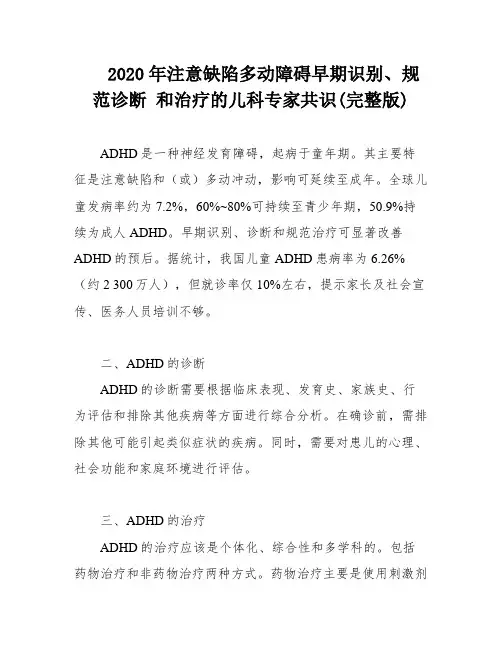 2020 年注意缺陷多动障碍早期识别、规范诊断 和治疗的儿科专家共识(完整版)

ADHD 是一种神经发育障碍，起病于童年期。其主要特征是注意缺陷和（或）多动冲动，影响可延续至成年。全球儿童发病率约为 7.2%，60%~80%可持续至青少年期，50.9%持续为成人 ADHD。早期识别、诊断和规范治疗可显著改善 ADHD 的预后。据统计，我国儿童 ADHD 患病率为 6.26%（约 2 300 万人），但就诊率仅 10%左右，提示家长及社会宣传、医务人员培训不够。

二、ADHD 的诊断

ADHD 的诊断需要根据临床表现、发育史、家族史、行为评估和排除其他疾病等方面进行综合分析。在确诊前，需排除其他可能引起类似症状的疾病。同时，需要对患儿的心理、社会功能和家庭环境进行评估。

三、ADHD 的治疗

ADHD 的治疗应该是个体化、综合性和多学科的。包括药物治疗和非药物治疗两种方式。药物治疗主要是使用刺激剂